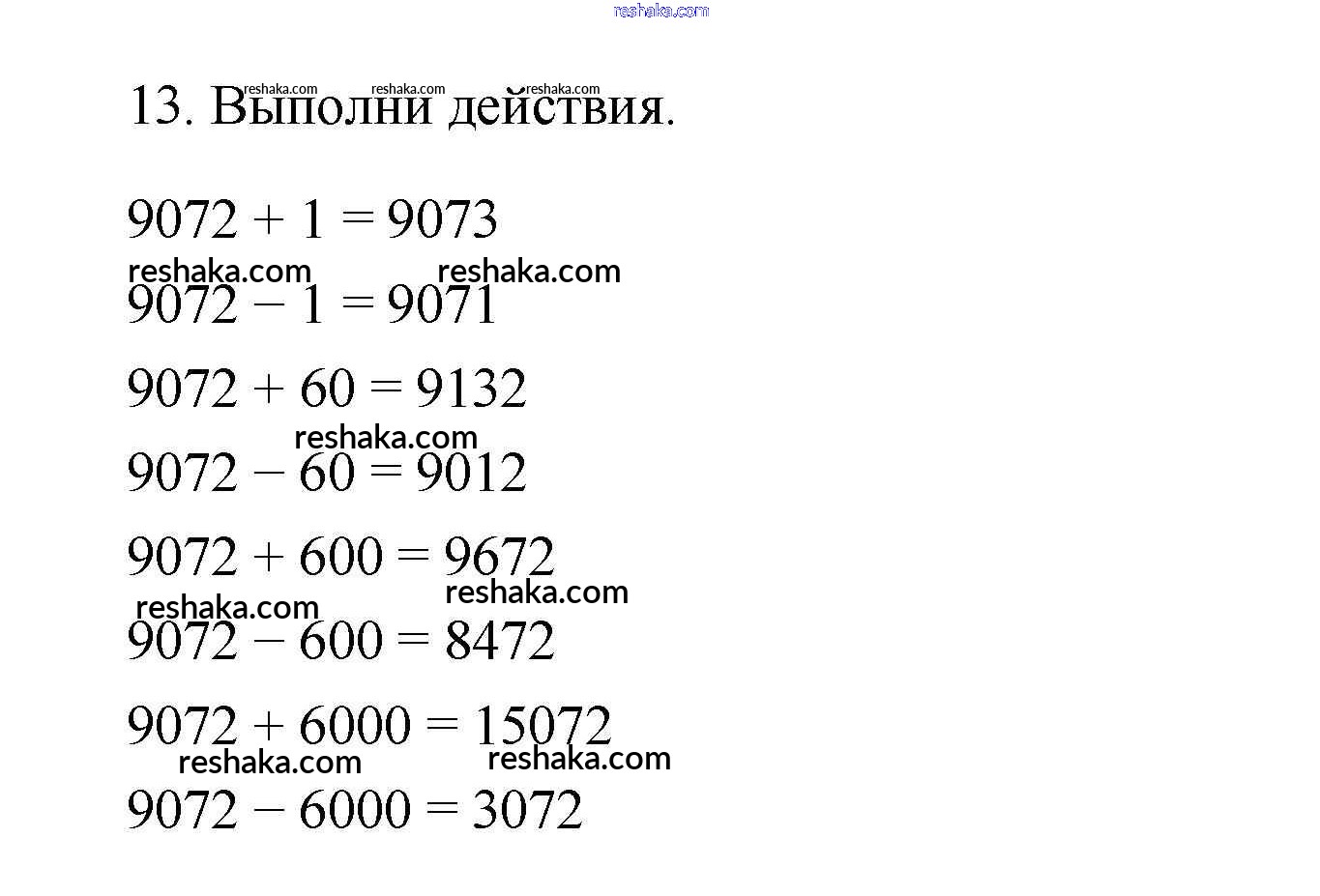 13. Выполни действия.

$9072 + 1 = 9073$

$9072 - 1 = 9071$

$9072 + 60 = 9132$

$9072 - 60 = 9012$

$9072 + 600 = 9672$

$9072 - 600 = 8472$

$9072 + 6000 = 15072$

$9072 - 6000 = 3072$

reshaka.com